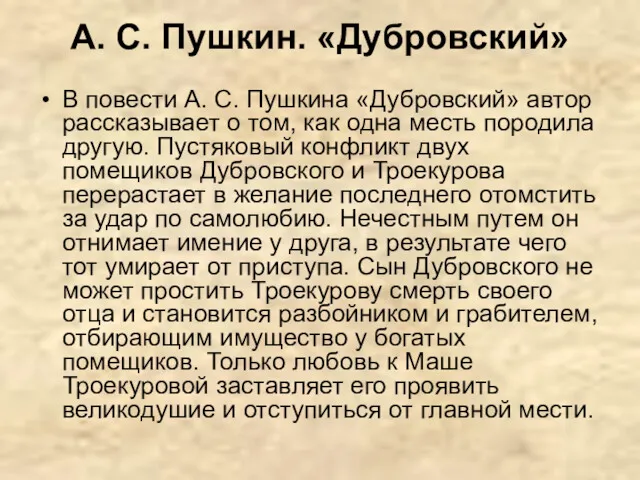 А. С. Пушкин. «Дубровский»

• В повести А. С. Пушкина «Дубровский» автор рассказывает о том, как одна месть породила другую. Пустяковый конфликт двух помещиков Дубровского и Троекурова перерастает в желание последнего отомстить за удар по самолюбию. Нечестным путем он отнимает имение у друга, в результате чего тот умирает от приступа. Сын Дубровского не может простить Троекурову смерть своего отца и становится разбойником и грабителем, отбирающим имущество у богатых помещиков. Только любовь к Маше Троекуровой заставляет его проявить великодушие и отступиться от главной мести.